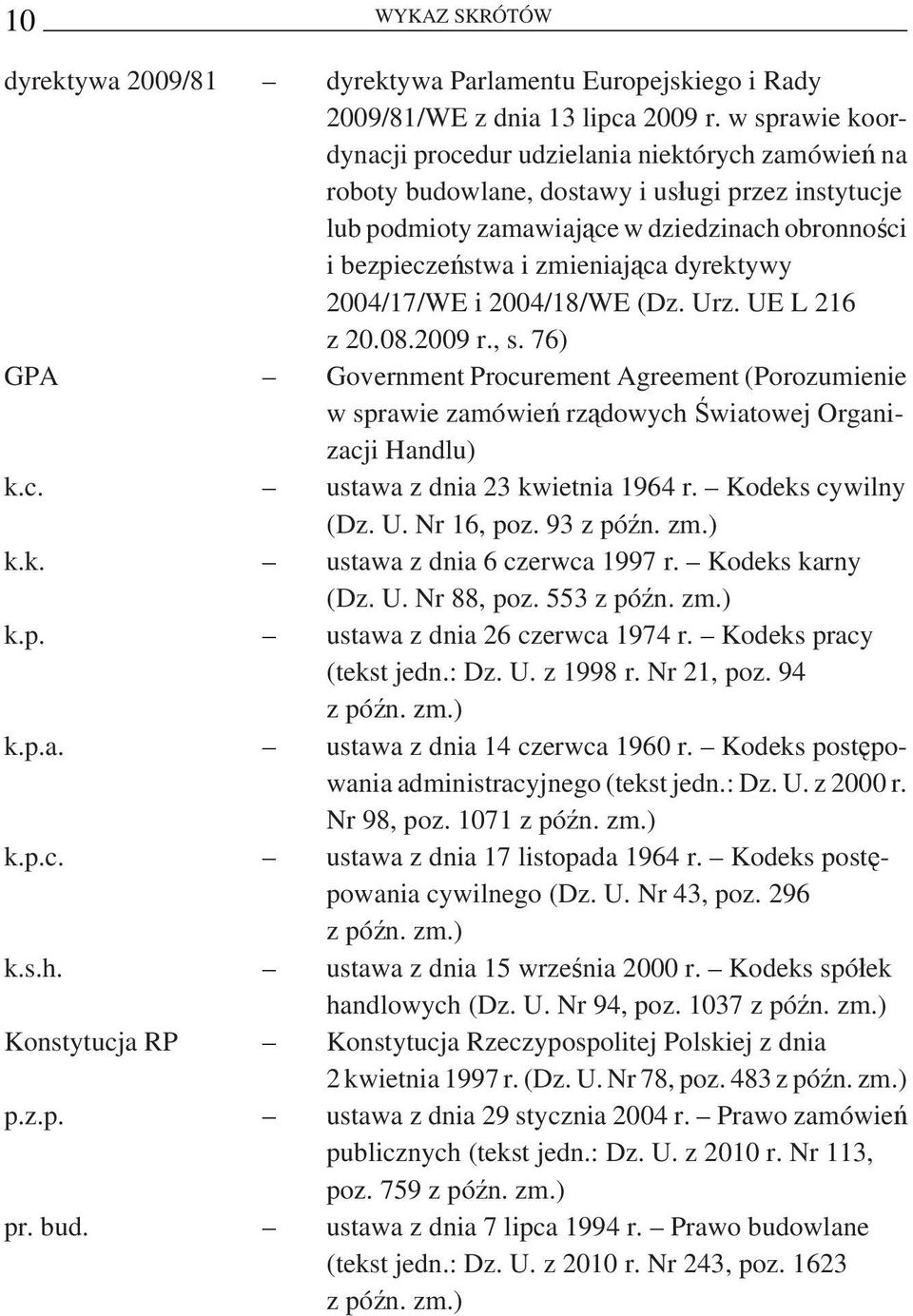 10 WYKAZ SKRÓTÓW

dyrektywa 2009/81 – dyrektywa Parlamentu Europejskiego i Rady 2009/81/WE z dnia 13 lipca 2009 r. w sprawie koordynacji procedur udzielania niektórych zamówień na roboty budowlane, dostawy i usługi przez instytucje lub podmioty zamawiające w dziedzinach obronności i bezpieczeństwa i zmieniająca dyrektywy 2004/17/WE i 2004/18/WE (Dz. Urz. UE L 216 z 20.08.2009 r., s. 76)

GPA – Government Procurement Agreement (Porozumienie w sprawie zamówień rządowych Światowej Organizacji Handlu)

k.c. – ustawa z dnia 23 kwietnia 1964 r. – Kodeks cywilny (Dz. U. Nr 16, poz. 93 z późn. zm.)

k.k. – ustawa z dnia 6 czerwca 1997 r. – Kodeks karny (Dz. U. Nr 88, poz. 553 z późn. zm.)

k.p. – ustawa z dnia 26 czerwca 1974 r. – Kodeks pracy (tekst jedn.: Dz. U. z 1998 r. Nr 21, poz. 94 z późn. zm.)

k.p.a. – ustawa z dnia 14 czerwca 1960 r. – Kodeks postępowania administracyjnego (tekst jedn.: Dz. U. z 2000 r. Nr 98, poz. 1071 z późn. zm.)

k.p.c. – ustawa z dnia 17 listopada 1964 r. – Kodeks postępowania cywilnego (Dz. U. Nr 43, poz. 296 z późn. zm.)

k.s.h. – ustawa z dnia 15 września 2000 r. – Kodeks spółek handlowych (Dz. U. Nr 94, poz. 1037 z późn. zm.)

Konstytucja RP – Konstytucja Rzeczypospolitej Polskiej z dnia 2 kwietnia 1997 r. (Dz. U. Nr 78, poz. 483 z późn. zm.)

p.z.p. – ustawa z dnia 29 stycznia 2004 r. – Prawo zamówień publicznych (tekst jedn.: Dz. U. z 2010 r. Nr 113, poz. 759 z późn. zm.)

pr. bud. – ustawa z dnia 7 lipca 1994 r. – Prawo budowlane (tekst jedn.: Dz. U. z 2010 r. Nr 243, poz. 1623 z późn. zm.)